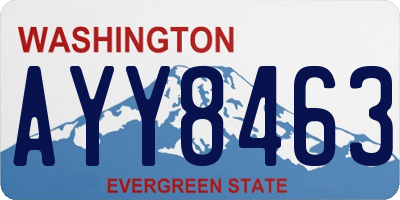 WASHINGTON
AYY8463
EVERGREEN STATE